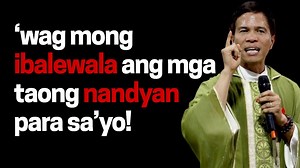 ‘wag mong ibalewala ang mga taong nandyan para sa’yo!